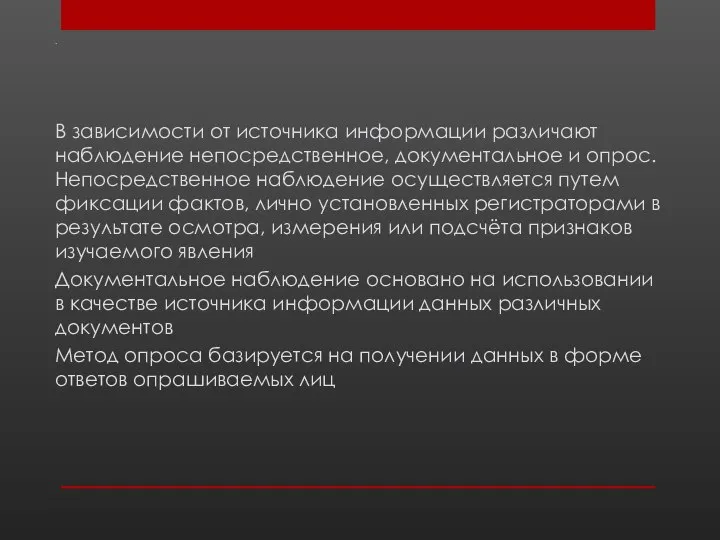 .

В зависимости от источника информации различают наблюдение непосредственное, документальное и опрос. Непосредственное наблюдение осуществляется путем фиксации фактов, лично установленных регистраторами в результате осмотра, измерения или подсчёта признаков изучаемого явления

Документальное наблюдение основано на использовании в качестве источника информации данных различных документов

Метод опроса базируется на получении данных в форме ответов опрашиваемых лиц